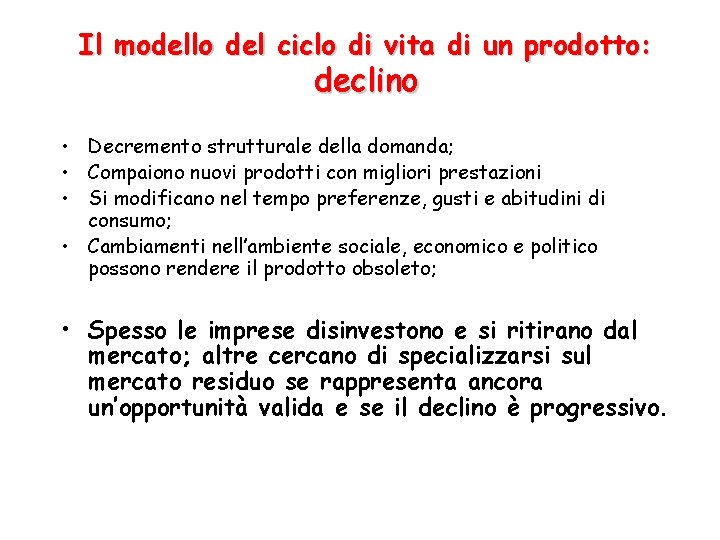 Il modello del ciclo di vita di un prodotto: declino

• Decremento strutturale della domanda;
• Compaiono nuovi prodotti con migliori prestazioni
• Si modificano nel tempo preferenze, gusti e abitudini di consumo;
• Cambiamenti nell'ambiente sociale, economico e politico possono rendere il prodotto obsoleto;

• Spesso le imprese disinvestono e si ritirano dal mercato; altre cercano di specializzarsi sul mercato residuo se rappresenta ancora un'opportunità valida e se il declino è progressivo.